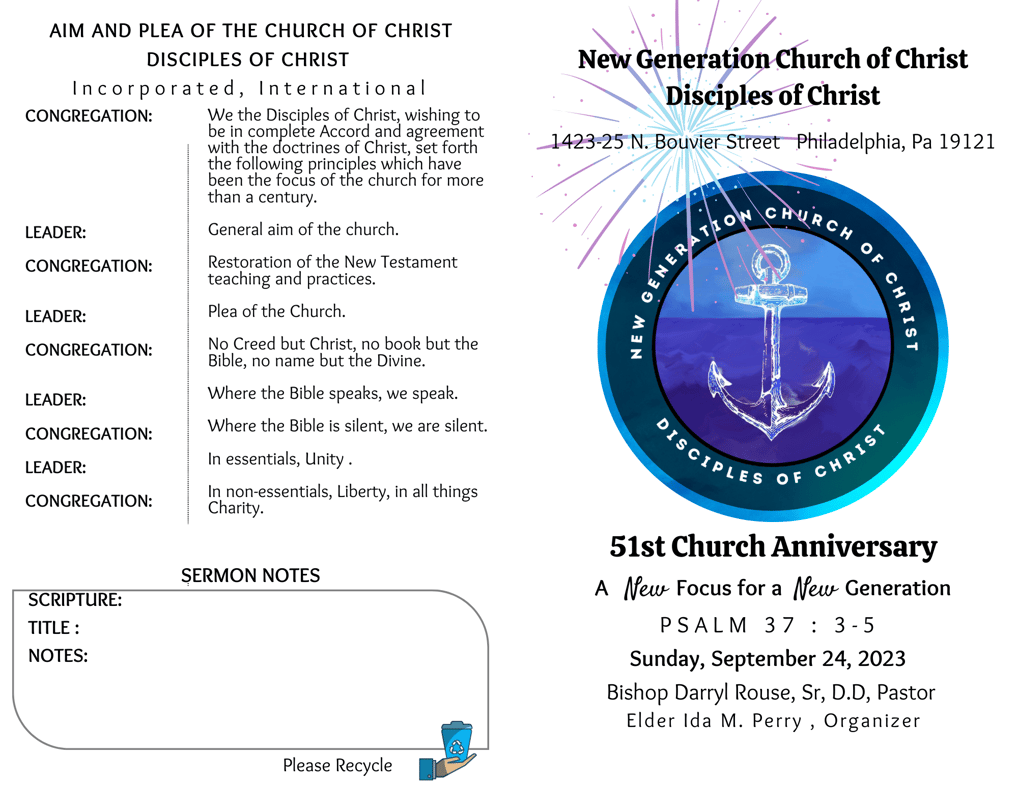 AIM AND PLEA OF THE CHURCH OF CHRIST
DISCIPLES OF CHRIST
Incorporated, International

CONGREGATION: We the Disciples of Christ, wishing to be in complete Accord and agreement with the doctrines of Christ, set forth the following principles which have been the focus of the church for more than a century.

LEADER: General aim of the church.

CONGREGATION: Restoration of the New Testament teaching and practices.

LEADER: Plea of the Church.

CONGREGATION: No Creed but Christ, no book but the Bible, no name but the Divine.

LEADER: Where the Bible speaks, we speak.

CONGREGATION: Where the Bible is silent, we are silent.

LEADER: In essentials, Unity .

CONGREGATION: In non-essentials, Liberty, in all things Charity.

SERMON NOTES
SCRIPTURE:
TITLE :
NOTES:

Please Recycle

New Generation Church of Christ
Disciples of Christ
1423-25 N. Bouvier Street Philadelphia, Pa 19121

NEW GENERATION CHURCH OF CHRIST
DISCIPLES OF CHRIST

51st Church Anniversary
A New Focus for a New Generation
PSALM 37 : 3-5
Sunday, September 24, 2023
Bishop Darryl Rouse, Sr, D.D, Pastor
Elder Ida M. Perry , Organizer